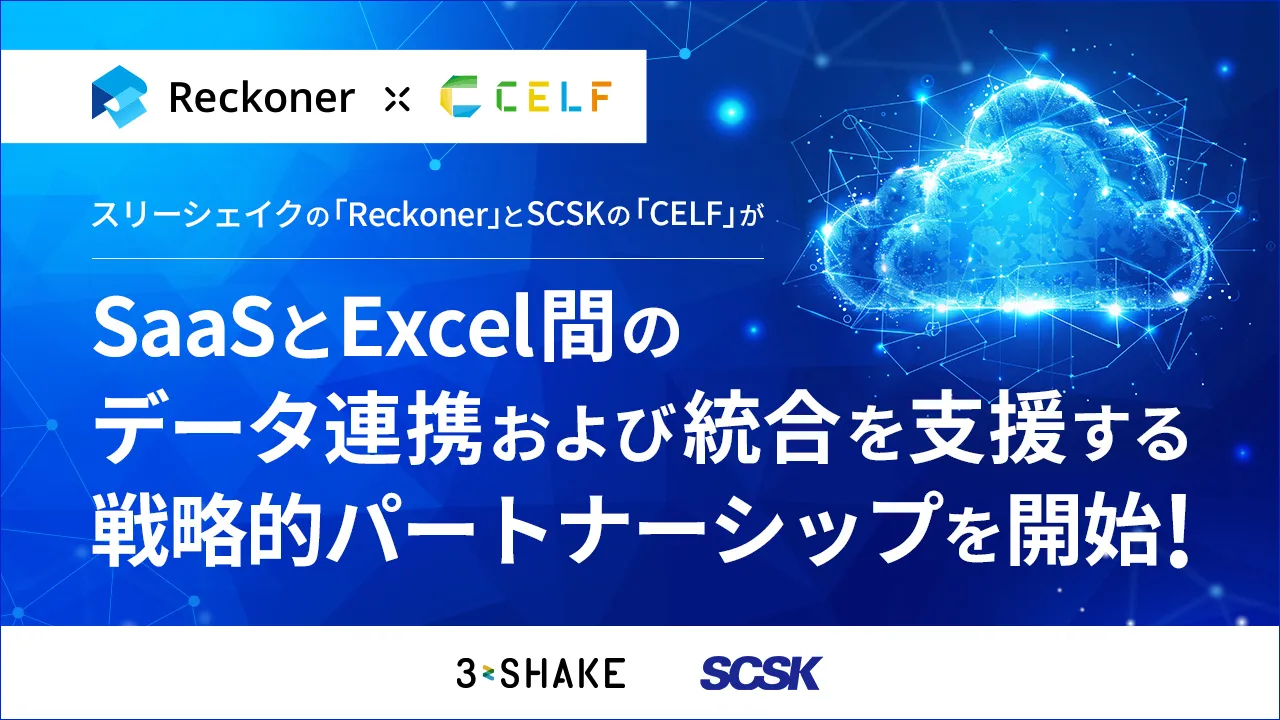 Reckoner × CELF

スリーシェイクの「Reckoner」とSCSKの「CELF」が

SaaSとExcel間の
データ連携および統合を支援する
戦略的パートナーシップを開始!

3-SHAKE SCSK